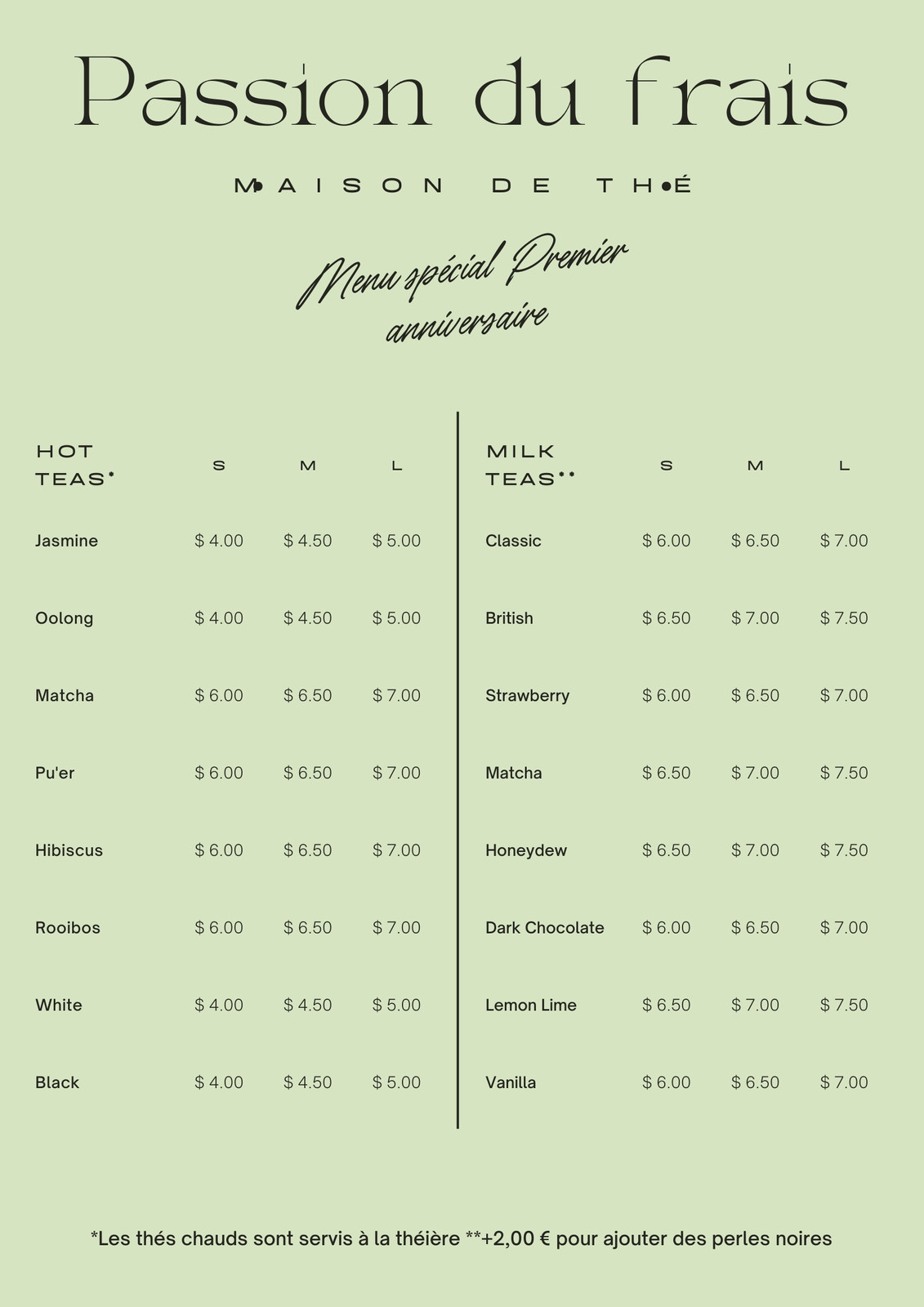 Passion du frais

MAISON DE THÉ

Menu spécial Premier anniversaire

| HOT TEAS* | S | M | L |
|---|---|---|---|
| Jasmine | $ 4.00 | $ 4.50 | $ 5.00 |
| Oolong | $ 4.00 | $ 4.50 | $ 5.00 |
| Matcha | $ 6.00 | $ 6.50 | $ 7.00 |
| Pu'er | $ 6.00 | $ 6.50 | $ 7.00 |
| Hibiscus | $ 6.00 | $ 6.50 | $ 7.00 |
| Rooibos | $ 6.00 | $ 6.50 | $ 7.00 |
| White | $ 4.00 | $ 4.50 | $ 5.00 |
| Black | $ 4.00 | $ 4.50 | $ 5.00 |

| MILK TEAS** | S | M | L |
|---|---|---|---|
| Classic | $ 6.00 | $ 6.50 | $ 7.00 |
| British | $ 6.50 | $ 7.00 | $ 7.50 |
| Strawberry | $ 6.00 | $ 6.50 | $ 7.00 |
| Matcha | $ 6.50 | $ 7.00 | $ 7.50 |
| Honeydew | $ 6.50 | $ 7.00 | $ 7.50 |
| Dark Chocolate | $ 6.00 | $ 6.50 | $ 7.00 |
| Lemon Lime | $ 6.50 | $ 7.00 | $ 7.50 |
| Vanilla | $ 6.00 | $ 6.50 | $ 7.00 |

*Les thés chauds sont servis à la théière **+2,00 € pour ajouter des perles noires